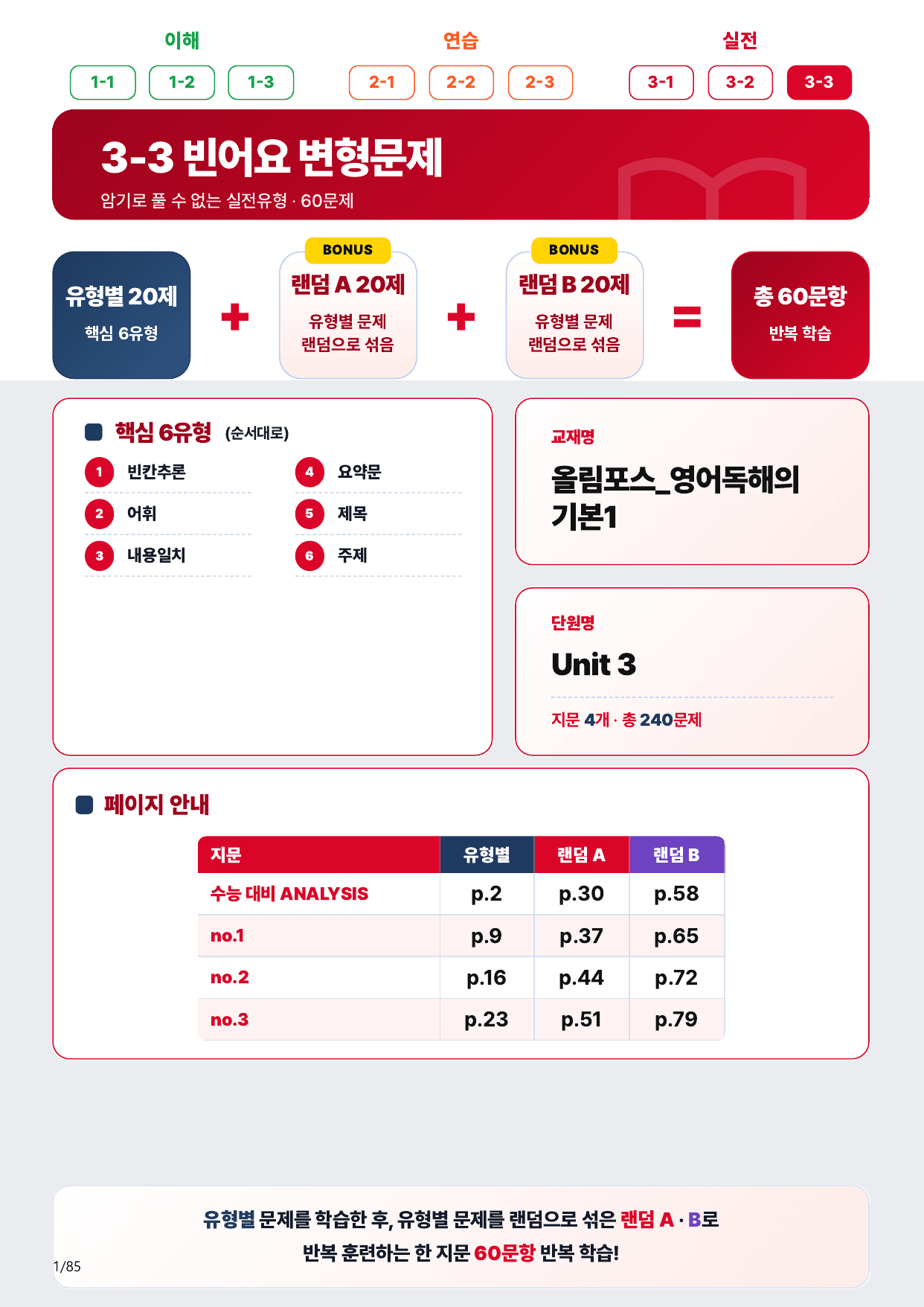 이해
1-1 1-2 1-3

연습
2-1 2-2 2-3

실전
3-1 3-2 3-3

3-3 빈어요 변형문제
암기로 풀 수 없는 실전유형 · 60문제

유형별 20제
핵심 6유형

+

BONUS
랜덤 A 20제
유형별 문제 랜덤으로 섞음

+

BONUS
랜덤 B 20제
유형별 문제 랜덤으로 섞음

=

총 60문항
반복 학습

핵심 6유형 (순서대로)
1 빈칸추론
2 어휘
3 내용일치
4 요약문
5 제목
6 주제

교재명
올림포스_영어독해의 기본1

단원명
Unit 3
지문 4개 · 총 240문제

페이지 안내

| 지문 | 유형별 | 랜덤 A | 랜덤 B |
|---|---|---|---|
| 수능 대비 ANALYSIS | p.2 | p.30 | p.58 |
| no.1 | p.9 | p.37 | p.65 |
| no.2 | p.16 | p.44 | p.72 |
| no.3 | p.23 | p.51 | p.79 |

유형별 문제를 학습한 후, 유형별 문제를 랜덤으로 섞은 랜덤 A · B로 반복 훈련하는 한 지문 60문항 반복 학습!

1/85